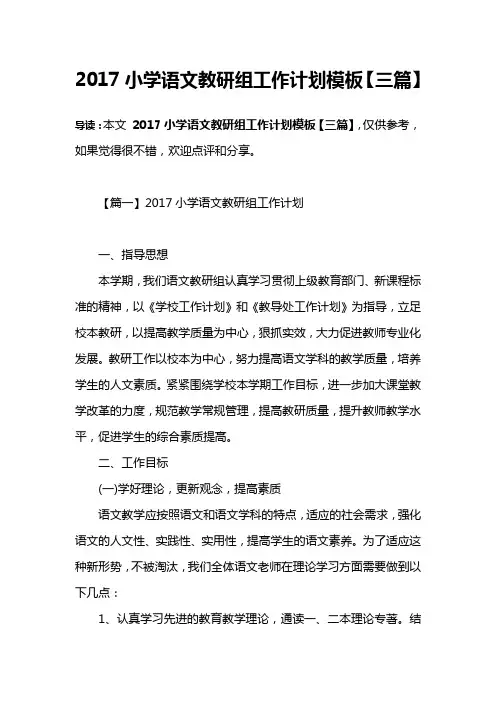 2017 小学语文教研组工作计划模板【三篇】

导读：本文 2017 小学语文教研组工作计划模板【三篇】，仅供参考，如果觉得很不错，欢迎点评和分享。

【篇一】2017 小学语文教研组工作计划

一、指导思想

本学期，我们语文教研组认真学习贯彻上级教育部门、新课程标准的精神，以《学校工作计划》和《教导处工作计划》为指导，立足校本教研，以提高教学质量为中心，狠抓实效，大力促进教师专业化发展。教研工作以校本为中心，努力提高语文学科的教学质量，培养学生的人文素质。紧紧围绕学校本学期工作目标，进一步加大课堂教学改革的力度，规范教学常规管理，提高教研质量，提升教师教学水平，促进学生的综合素质提高。

二、工作目标

(一)学好理论，更新观念，提高素质

语文教学应按照语文和语文学科的特点，适应的社会需求，强化语文的人文性、实践性、实用性，提高学生的语文素养。为了适应这种新形势，不被淘汰，我们全体语文老师在理论学习方面需要做到以下几点：

1、认真学习先进的教育教学理论，通读一、二本理论专著。结